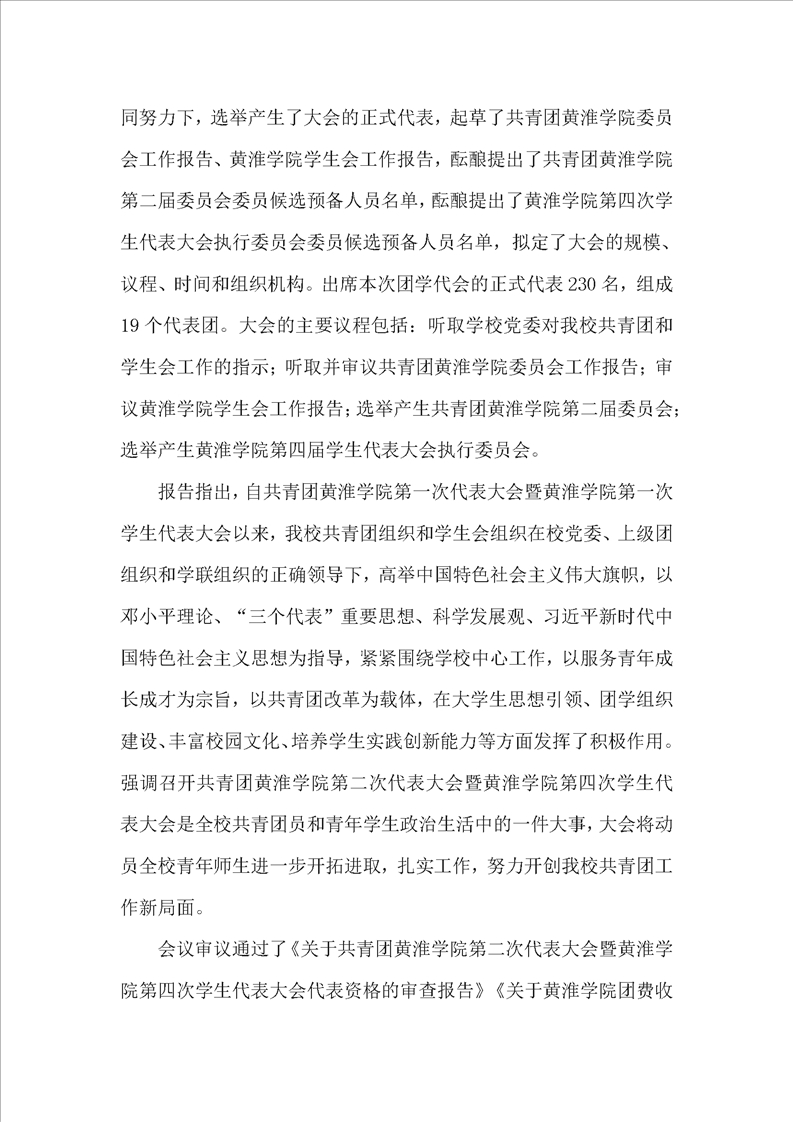 同努力下，选举产生了大会的正式代表，起草了共青团黄淮学院委员会工作报告、黄淮学院学生会工作报告，酝酿提出了共青团黄淮学院第二届委员会委员候选预备人员名单，酝酿提出了黄淮学院第四次学生代表大会执行委员会委员候选预备人员名单，拟定了大会的规模、议程、时间和组织机构。出席本次团学代会的正式代表230名，组成19个代表团。大会的主要议程包括：听取学校党委对我校共青团和学生会工作的指示；听取并审议共青团黄淮学院委员会工作报告；审议黄淮学院学生会工作报告；选举产生共青团黄淮学院第二届委员会；选举产生黄淮学院第四届学生代表大会执行委员会。

报告指出，自共青团黄淮学院第一次代表大会暨黄淮学院第一次学生代表大会以来，我校共青团组织和学生会组织在校党委、上级团组织和学联组织的正确领导下，高举中国特色社会主义伟大旗帜，以邓小平理论、“三个代表”重要思想、科学发展观、习近平新时代中国特色社会主义思想为指导，紧紧围绕学校中心工作，以服务青年成长成才为宗旨，以共青团改革为载体，在大学生思想引领、团学组织建设、丰富校园文化、培养学生实践创新能力等方面发挥了积极作用。强调召开共青团黄淮学院第二次代表大会暨黄淮学院第四次学生代表大会是全校共青团员和青年学生政治生活中的一件大事，大会将动员全校青年师生进一步开拓进取，扎实工作，努力开创我校共青团工作新局面。

会议审议通过了《关于共青团黄淮学院第二次代表大会暨黄淮学院第四次学生代表大会代表资格的审查报告》《关于黄淮学院团费收